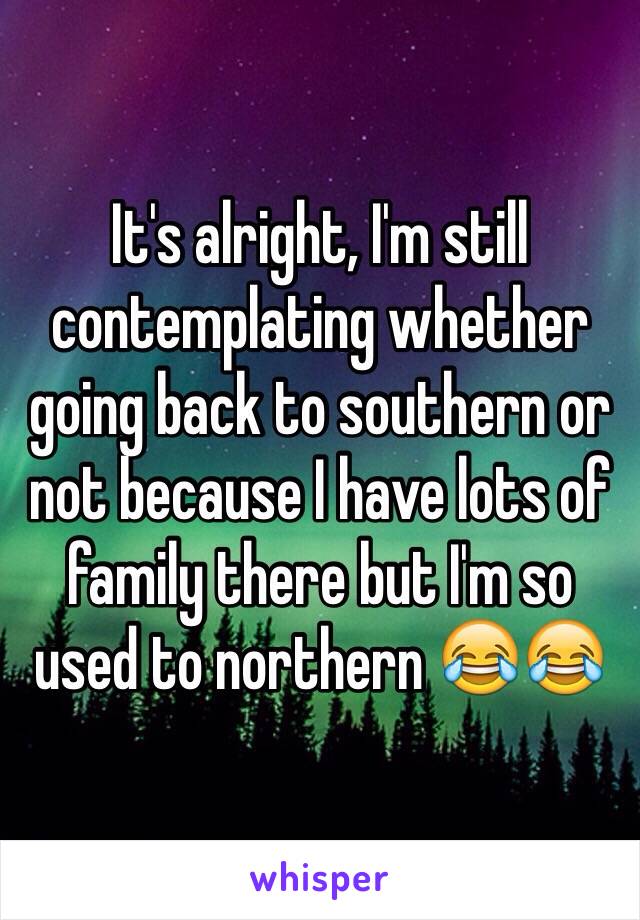 It's alright, I'm still contemplating whether going back to southern or not because I have lots of family there but I'm so used to northern 😂😂

whisper